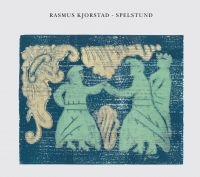 RASMUS KJORSTAD - SPELSTUND